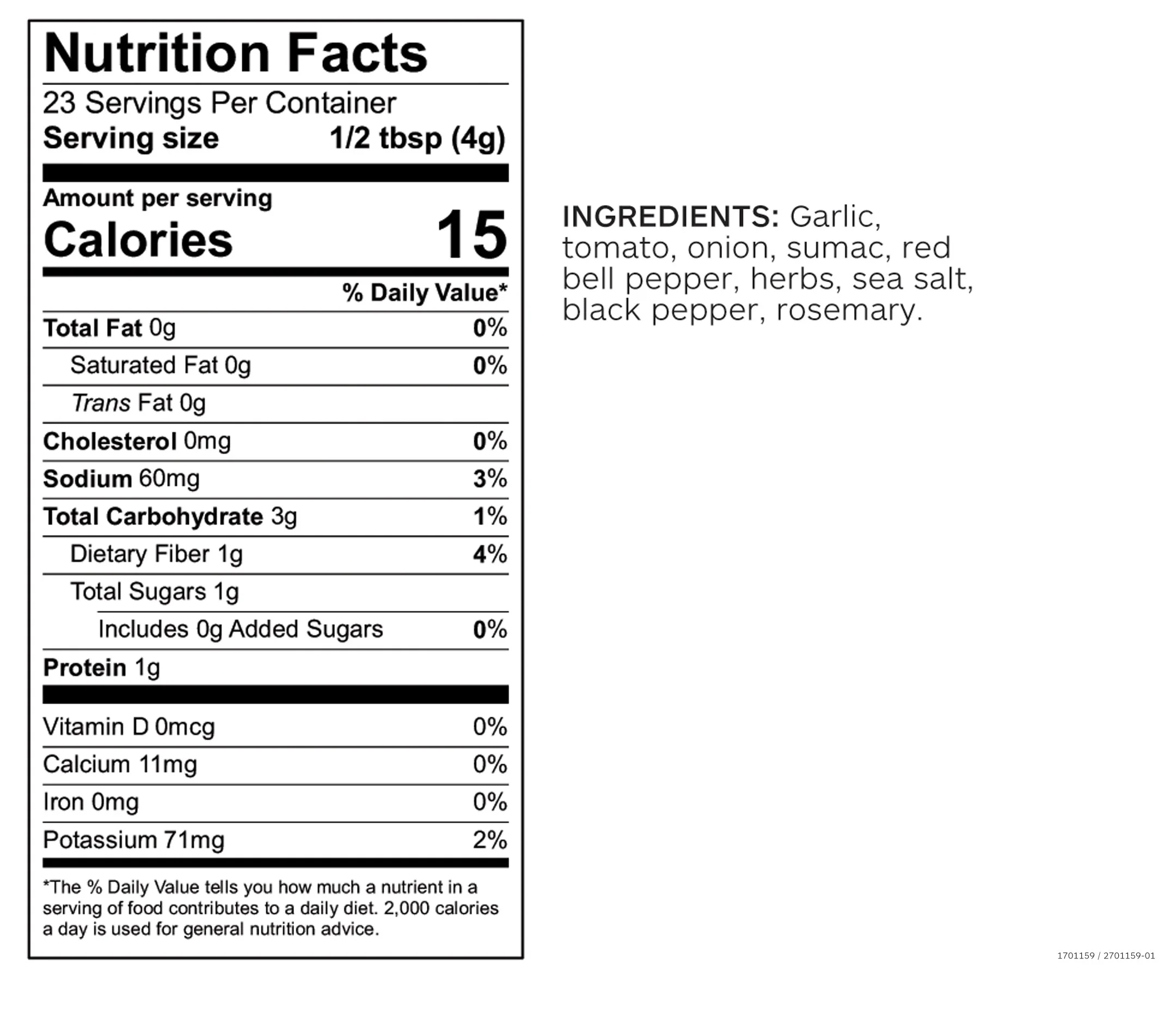 Nutrition Facts

23 Servings Per Container
Serving size 1/2 tbsp (4g)

Amount per serving
Calories 15

% Daily Value*

| | |
|---|---|
| Total Fat 0g | 0% |
| Saturated Fat 0g | 0% |
| Trans Fat 0g | |
| Cholesterol 0mg | 0% |
| Sodium 60mg | 3% |
| Total Carbohydrate 3g | 1% |
| Dietary Fiber 1g | 4% |
| Total Sugars 1g | |
| Includes 0g Added Sugars | 0% |
| Protein 1g | |
| Vitamin D 0mcg | 0% |
| Calcium 11mg | 0% |
| Iron 0mg | 0% |
| Potassium 71mg | 2% |

*The % Daily Value tells you how much a nutrient in a serving of food contributes to a daily diet. 2,000 calories a day is used for general nutrition advice.

INGREDIENTS: Garlic, tomato, onion, sumac, red bell pepper, herbs, sea salt, black pepper, rosemary.

1701159 / 2701159-01